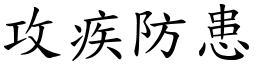 攻疾防患